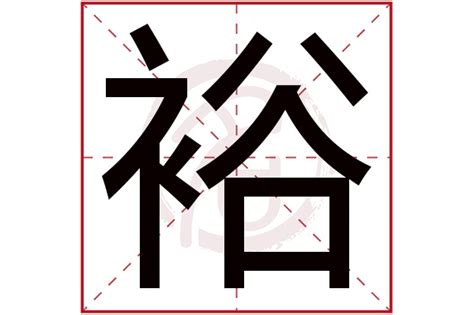 裕